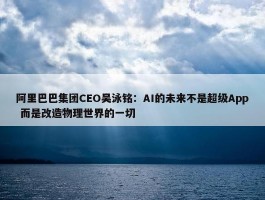 阿里巴巴集团CEO吴泳铭：AI的未来不是超级App 而是改造物理世界的一切